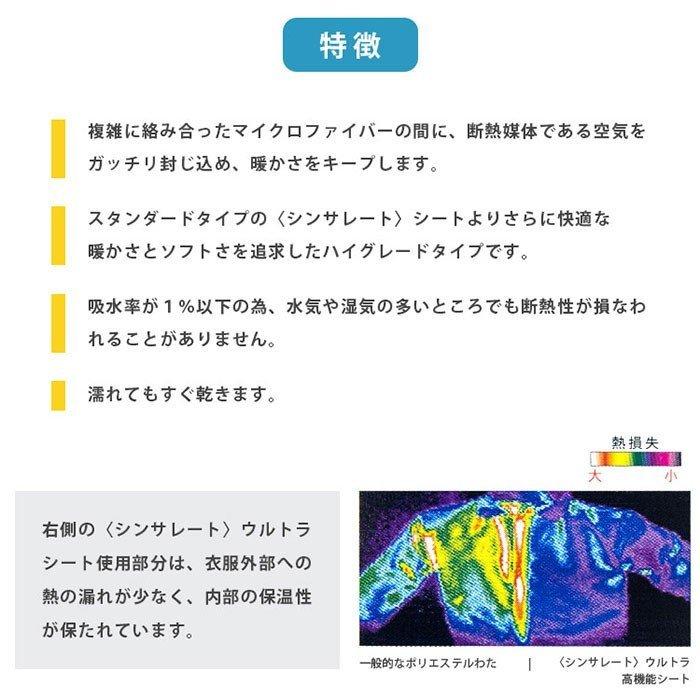 特徴

複雑に絡み合ったマイクロファイバーの間に、断熱媒体である空気をガッチリ封じ込め、暖かさをキープします。

スタンダードタイプの〈シンサレート〉シートよりさらに快適な暖かさとソフトさを追求したハイグレードタイプです。

吸水率が１％以下の為、水気や湿気の多いところでも断熱性が損なわれることがありません。

濡れてもすぐ乾きます。

熱損失
大　小

右側の〈シンサレート〉ウルトラシート使用部分は、衣服外部への熱の漏れが少なく、内部の保温性が保たれています。

一般的なポリエステルわた　|　〈シンサレート〉ウルトラ高機能シート